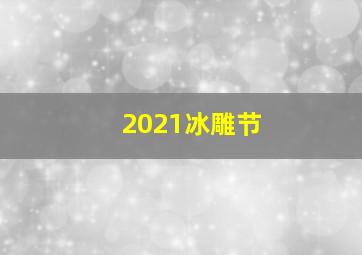 2021冰雕节